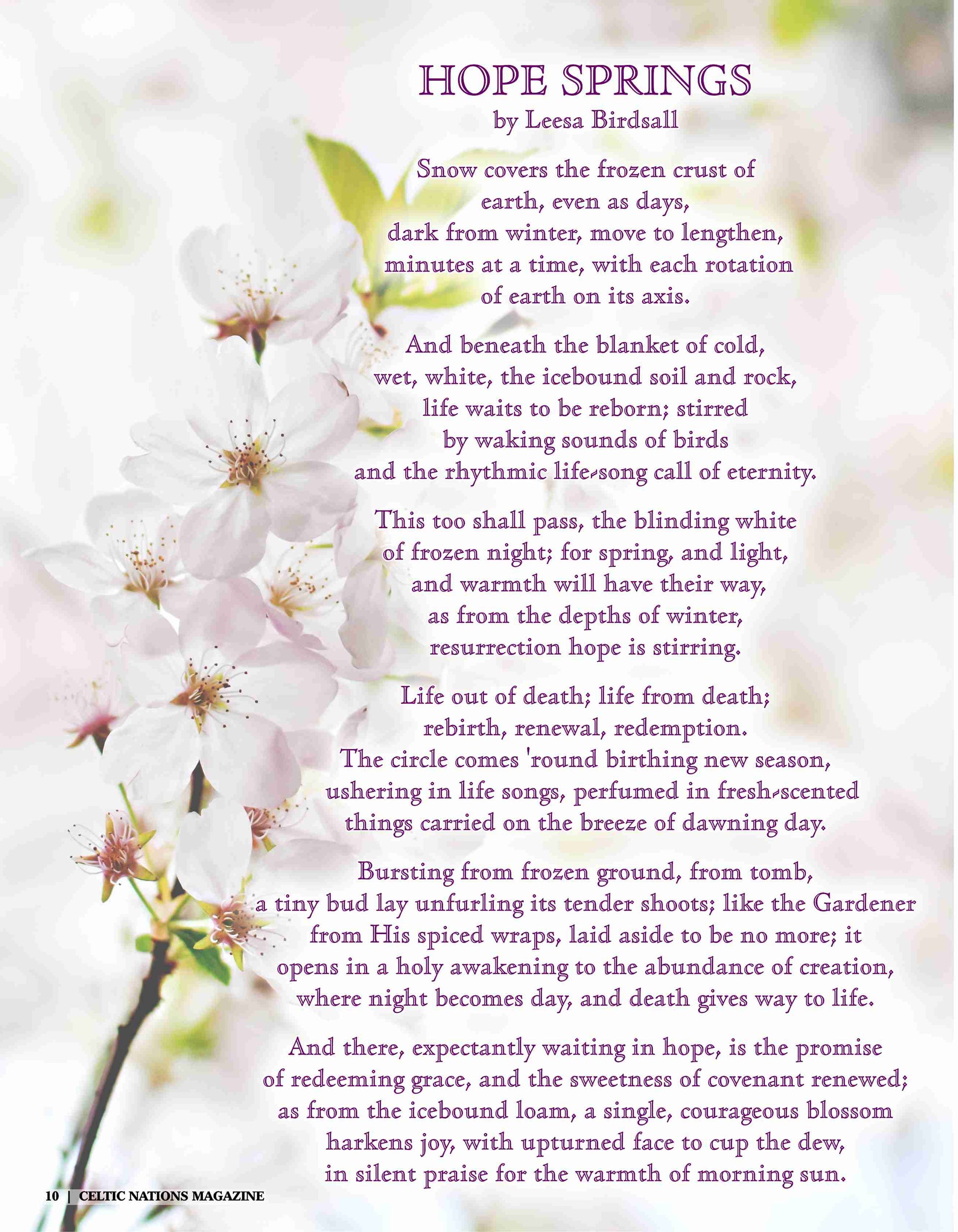 HOPE SPRINGS
by Leesa Birdsall

Snow covers the frozen crust of
earth, even as days,
dark from winter, move to lengthen,
minutes at a time, with each rotation
of earth on its axis.

And beneath the blanket of cold,
wet, white, the icebound soil and rock,
life waits to be reborn; stirred
by waking sounds of birds
and the rhythmic life-song call of eternity.

This too shall pass, the blinding white
of frozen night; for spring, and light,
and warmth will have their way,
as from the depths of winter,
resurrection hope is stirring.

Life out of death; life from death;
rebirth, renewal, redemption.
The circle comes 'round birthing new season,
ushering in life songs, perfumed in fresh-scented
things carried on the breeze of dawning day.

Bursting from frozen ground, from tomb,
a tiny bud lay unfurling its tender shoots; like the Gardener
from His spiced wraps, laid aside to be no more; it
opens in a holy awakening to the abundance of creation,
where night becomes day, and death gives way to life.

And there, expectantly waiting in hope, is the promise
of redeeming grace, and the sweetness of covenant renewed;
as from the icebound loam, a single, courageous blossom
harkens joy, with upturned face to cup the dew,
in silent praise for the warmth of morning sun.

10 | CELTIC NATIONS MAGAZINE